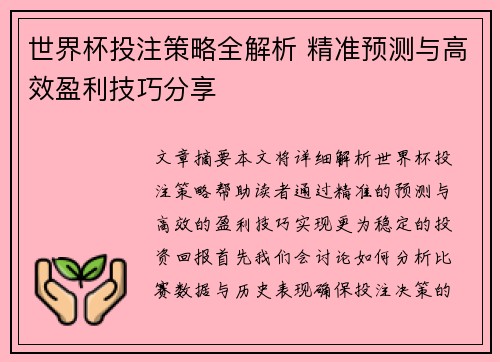 世界杯投注策略全解析 精准预测与高效盈利技巧分享

文章摘要本文将详细解析世界杯投注策略帮助读者通过精准的预测与高效的盈利技巧实现更为稳定的投资回报首先我们会讨论如何分析比赛数据与历史表现确保投注决策的